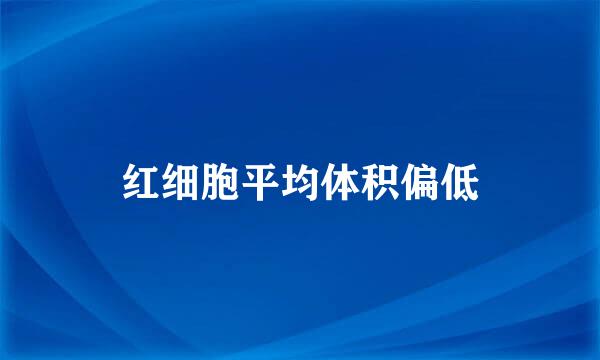 红细胞平均体积偏低